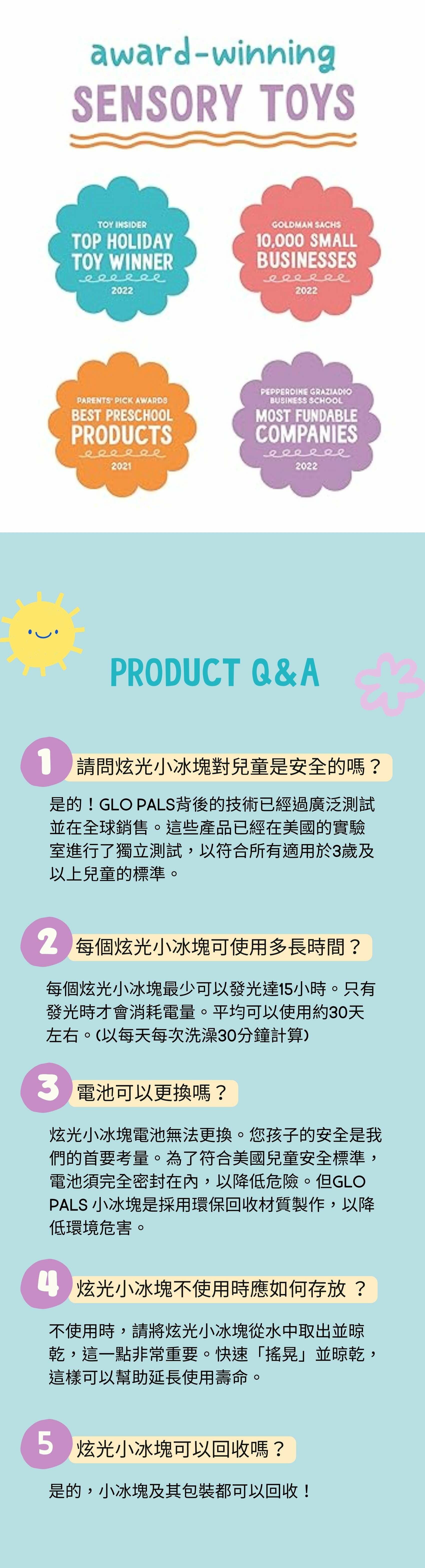 award-winning
SENSORY TOYS

TOY INSIDER
TOP HOLIDAY TOY WINNER
2022

GOLDMAN SACHS
10,000 SMALL BUSINESSES
2022

PARENTS' PICK AWARDS
BEST PRESCHOOL PRODUCTS
2021

PEPPERDINE GRAZIADIO BUSINESS SCHOOL
MOST FUNDABLE COMPANIES
2022

PRODUCT Q&A

1 請問炫光小冰塊對兒童是安全的嗎？

是的！GLO PALS背後的技術已經過廣泛測試並在全球銷售。這些產品已經在美國的實驗室進行了獨立測試，以符合所有適用於3歲及以上兒童的標準。

2 每個炫光小冰塊可使用多長時間？

每個炫光小冰塊最少可以發光達15小時。只有發光時才會消耗電量。平均可以使用約30天左右。(以每天每次洗澡30分鐘計算)

3 電池可以更換嗎？

炫光小冰塊電池無法更換。您孩子的安全是我們的首要考量。為了符合美國兒童安全標準，電池須完全密封在內，以降低危險。但GLO PALS 小冰塊是採用環保回收材質製作，以降低環境危害。

4 炫光小冰塊不使用時應如何存放 ？

不使用時，請將炫光小冰塊從水中取出並晾乾，這一點非常重要。快速「搖晃」並晾乾，這樣可以幫助延長使用壽命。

5 炫光小冰塊可以回收嗎？

是的，小冰塊及其包裝都可以回收！